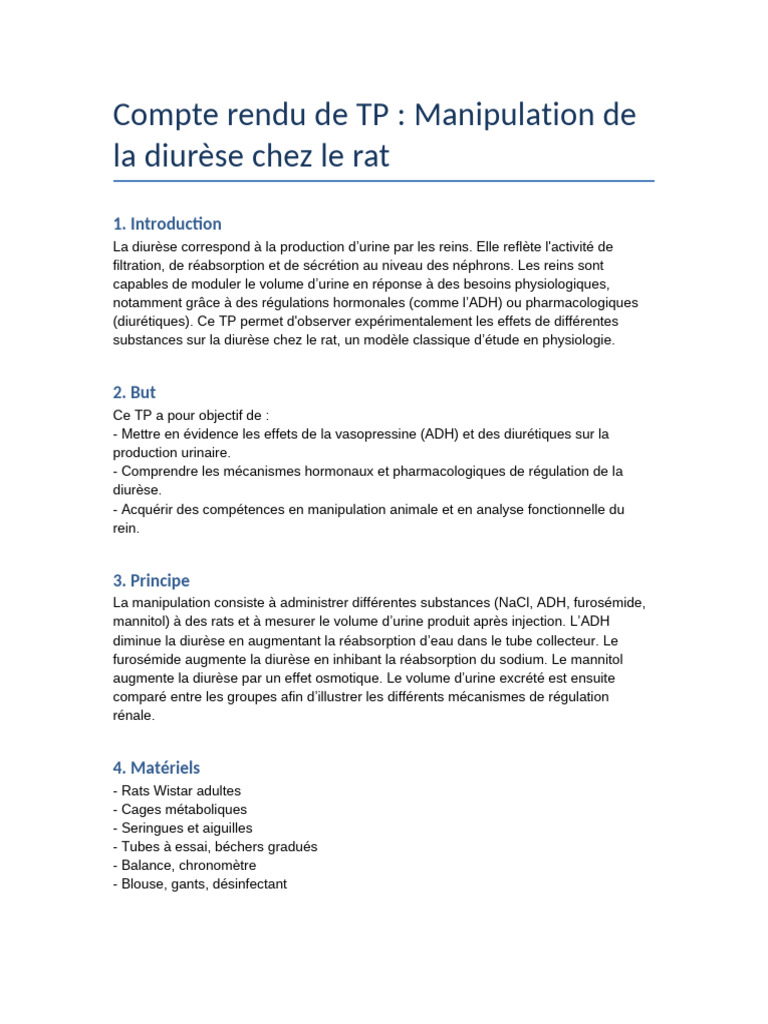 Compte rendu de TP : Manipulation de la diurèse chez le rat

1. Introduction

La diurèse correspond à la production d'urine par les reins. Elle reflète l'activité de filtration, de réabsorption et de sécrétion au niveau des néphrons. Les reins sont capables de moduler le volume d'urine en réponse à des besoins physiologiques, notamment grâce à des régulations hormonales (comme l'ADH) ou pharmacologiques (diurétiques). Ce TP permet d'observer expérimentalement les effets de différentes substances sur la diurèse chez le rat, un modèle classique d'étude en physiologie.

2. But

Ce TP a pour objectif de :
- Mettre en évidence les effets de la vasopressine (ADH) et des diurétiques sur la production urinaire.
- Comprendre les mécanismes hormonaux et pharmacologiques de régulation de la diurèse.
- Acquérir des compétences en manipulation animale et en analyse fonctionnelle du rein.

3. Principe

La manipulation consiste à administrer différentes substances (NaCl, ADH, furosémide, mannitol) à des rats et à mesurer le volume d'urine produit après injection. L'ADH diminue la diurèse en augmentant la réabsorption d'eau dans le tube collecteur. Le furosémide augmente la diurèse en inhibant la réabsorption du sodium. Le mannitol augmente la diurèse par un effet osmotique. Le volume d'urine excrété est ensuite comparé entre les groupes afin d'illustrer les différents mécanismes de régulation rénale.

4. Matériels

- Rats Wistar adultes
- Cages métaboliques
- Seringues et aiguilles
- Tubes à essai, béchers gradués
- Balance, chronomètre
- Blouse, gants, désinfectant